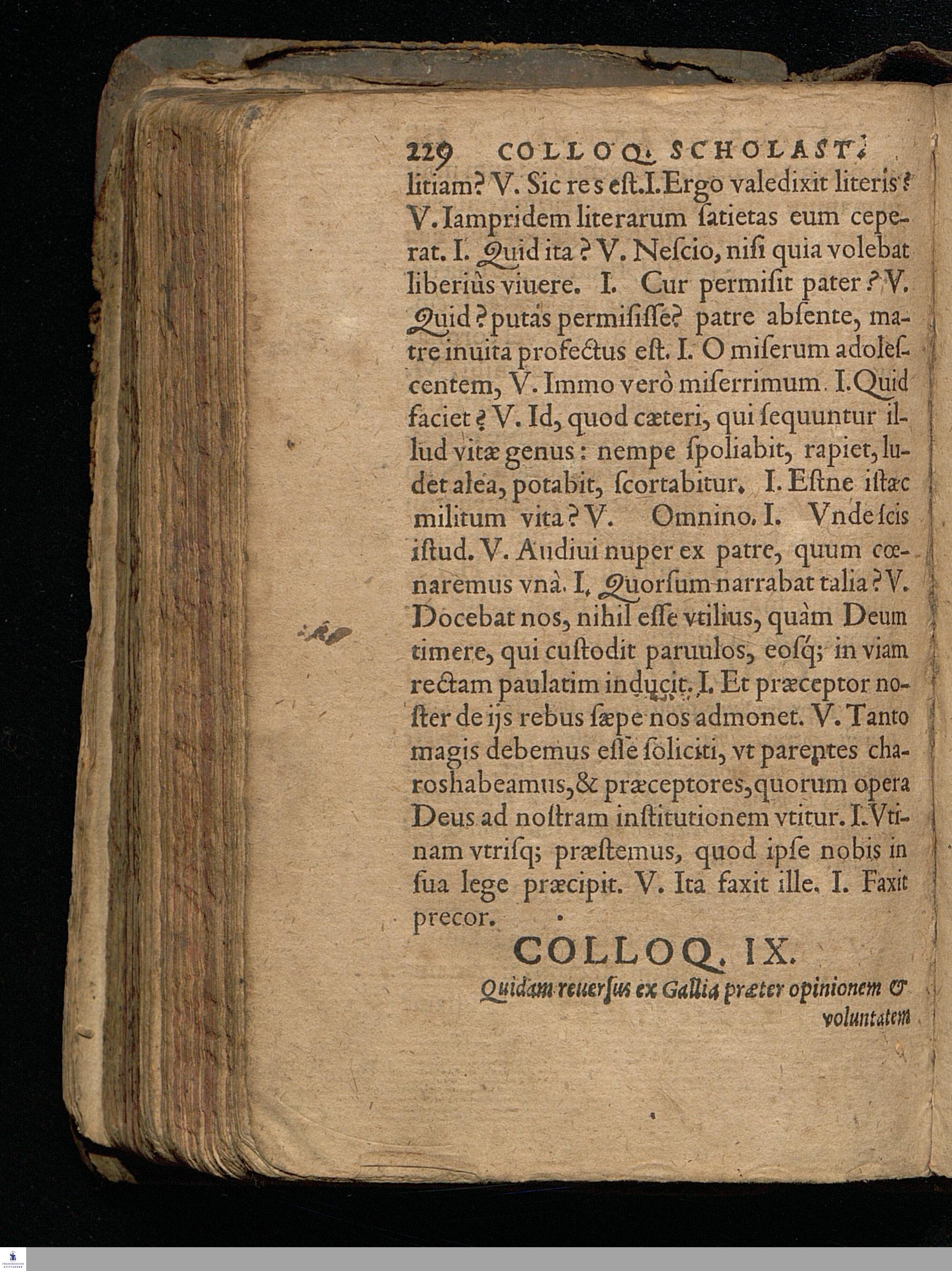 229 COLLOQ. SCHOLAST.

litiam? V. Sic res est. I. Ergo valedixit literis? V. Iampridem literarum ſatietas eum ceperat. I. Quid ita? V. Neſcio, niſi quia volebat liberiùs viuere. I. Cur permiſit pater? V. Quid? putas permiſiſſe? patre abſente, matre inuita profectus eſt. I. O miſerum adoleſcentem, V. Immo verò miſerrimum. I. Quid faciet? V. Id, quod cæteri, qui ſequuntur illud vitæ genus: nempe ſpoliabit, rapiet, ludet alea, potabit, ſcortabitur. I. Eſtne iſtæc militum vita? V. Omnino. I. Vnde ſcis iſtud. V. Audiui nuper ex patre, quum cœnaremus vnà. I. Quorſum narrabat talia? V. Docebat nos, nihil eſſe vtilius, quàm Deum timere, qui cuſtodit paruulos, eoſq; in viam rectam paulatim inducit. I. Et præceptor noſter de ijs rebus ſæpe nos admonet. V. Tanto magis debemus eſſe ſoliciti, vt parentes charos habeamus, & præceptores, quorum opera Deus ad noſtram inſtitutionem vtitur. I. Vtinam vtriſq; præſtemus, quod ipſe nobis in ſua lege præcipit. V. Ita faxit ille. I. Faxit precor.

COLLOQ. IX.

Quidam reuerſus ex Gallia præter opinionem & voluntatem